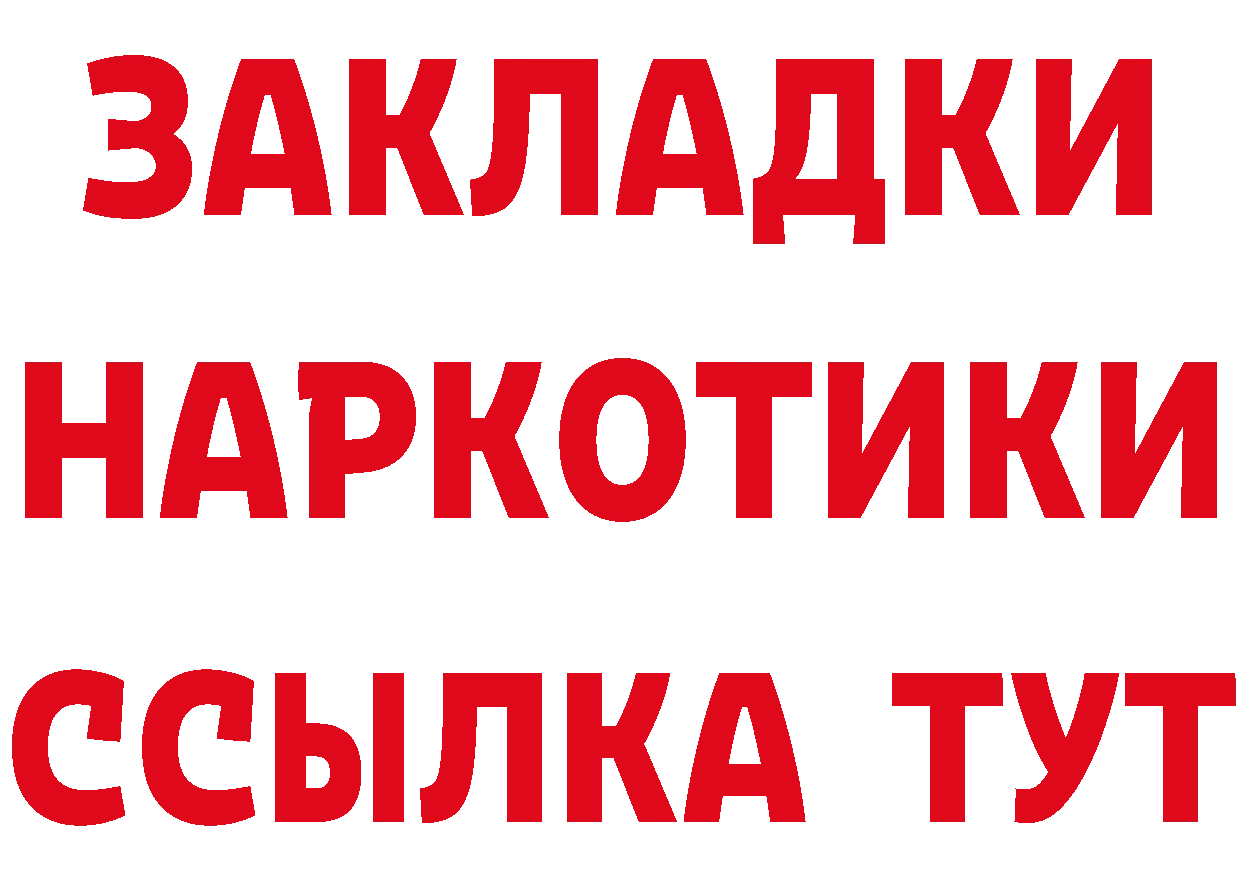 ЗАКЛАДКИ
НАРКОТИКИ
ССЫЛКА ТУТ